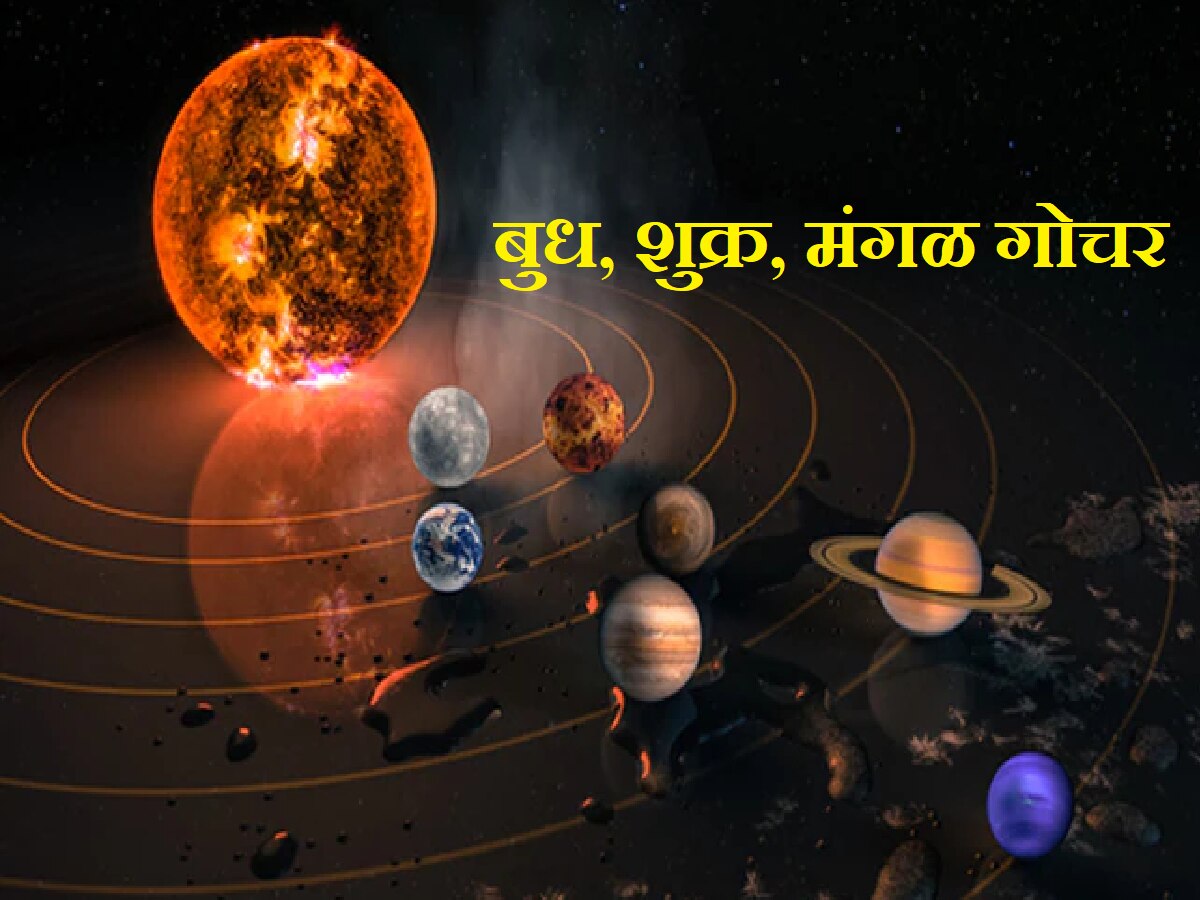 बुध, शुक्र, मंगळ गोचर